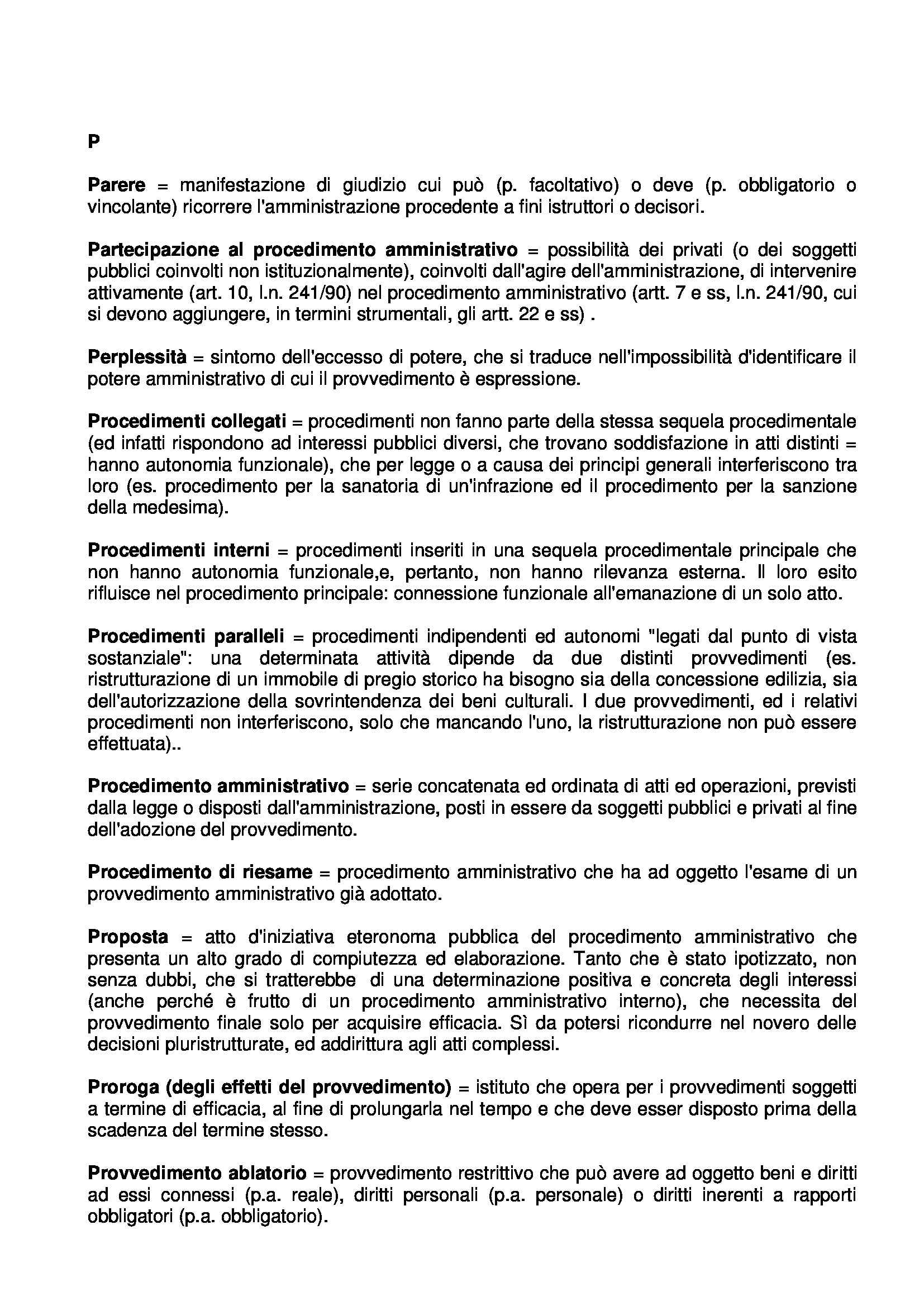 P

Parere = manifestazione di giudizio cui può (p. facoltativo) o deve (p. obbligatorio o vincolante) ricorrere l'amministrazione procedente a fini istruttori o decisori.

Partecipazione al procedimento amministrativo = possibilità dei privati (o dei soggetti pubblici coinvolti non istituzionalmente), coinvolti dall'agire dell'amministrazione, di intervenire attivamente (art. 10, l.n. 241/90) nel procedimento amministrativo (artt. 7 e ss, l.n. 241/90, cui si devono aggiungere, in termini strumentali, gli artt. 22 e ss) .

Perplessità = sintomo dell'eccesso di potere, che si traduce nell'impossibilità d'identificare il potere amministrativo di cui il provvedimento è espressione.

Procedimenti collegati = procedimenti non fanno parte della stessa sequela procedimentale (ed infatti rispondono ad interessi pubblici diversi, che trovano soddisfazione in atti distinti = hanno autonomia funzionale), che per legge o a causa dei principi generali interferiscono tra loro (es. procedimento per la sanatoria di un'infrazione ed il procedimento per la sanzione della medesima).

Procedimenti interni = procedimenti inseriti in una sequela procedimentale principale che non hanno autonomia funzionale,e, pertanto, non hanno rilevanza esterna. Il loro esito rifluisce nel procedimento principale: connessione funzionale all'emanazione di un solo atto.

Procedimenti paralleli = procedimenti indipendenti ed autonomi "legati dal punto di vista sostanziale": una determinata attività dipende da due distinti provvedimenti (es. ristrutturazione di un immobile di pregio storico ha bisogno sia della concessione edilizia, sia dell'autorizzazione della sovrintendenza dei beni culturali. I due provvedimenti, ed i relativi procedimenti non interferiscono, solo che mancando l'uno, la ristrutturazione non può essere effettuata)..

Procedimento amministrativo = serie concatenata ed ordinata di atti ed operazioni, previsti dalla legge o disposti dall'amministrazione, posti in essere da soggetti pubblici e privati al fine dell'adozione del provvedimento.

Procedimento di riesame = procedimento amministrativo che ha ad oggetto l'esame di un provvedimento amministrativo già adottato.

Proposta = atto d'iniziativa eteronoma pubblica del procedimento amministrativo che presenta un alto grado di compiutezza ed elaborazione. Tanto che è stato ipotizzato, non senza dubbi, che si tratterebbe di una determinazione positiva e concreta degli interessi (anche perché è frutto di un procedimento amministrativo interno), che necessita del provvedimento finale solo per acquisire efficacia. Sì da potersi ricondurre nel novero delle decisioni pluristrutturate, ed addirittura agli atti complessi.

Proroga (degli effetti del provvedimento) = istituto che opera per i provvedimenti soggetti a termine di efficacia, al fine di prolungarla nel tempo e che deve esser disposto prima della scadenza del termine stesso.

Provvedimento ablatorio = provvedimento restrittivo che può avere ad oggetto beni e diritti ad essi connessi (p.a. reale), diritti personali (p.a. personale) o diritti inerenti a rapporti obbligatori (p.a. obbligatorio).